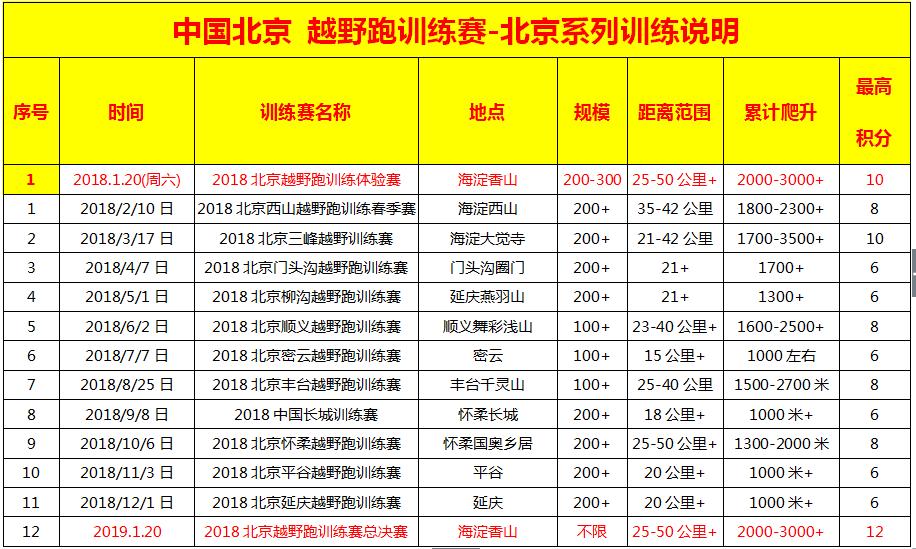 中国北京 越野跑训练赛-北京系列训练说明

| 序号 | 时间 | 训练赛名称 | 地点 | 规模 | 距离范围 | 累计爬升 | 最高积分 |
|---|---|---|---|---|---|---|---|
| 1 | 2018.1.20(周六) | 2018 北京越野跑训练体验赛 | 海淀香山 | 200-300 | 25-50 公里+ | 2000-3000+ | 10 |
| 1 | 2018/2/10 日 | 2018 北京西山越野跑训练春季赛 | 海淀西山 | 200+ | 35-42 公里 | 1800-2300+ | 8 |
| 2 | 2018/3/17 日 | 2018 北京三峰越野训练赛 | 海淀大觉寺 | 200+ | 21-42 公里 | 1700-3500+ | 10 |
| 3 | 2018/4/7 日 | 2018 北京门头沟越野跑训练赛 | 门头沟圈门 | 200+ | 21+ | 1700+ | 6 |
| 4 | 2018/5/1 日 | 2018 北京柳沟越野跑训练赛 | 延庆燕羽山 | 200+ | 21+ | 1300+ | 6 |
| 5 | 2018/6/2 日 | 2018 北京顺义越野跑训练赛 | 顺义舞彩浅山 | 100+ | 23-40 公里+ | 1600-2500+ | 8 |
| 6 | 2018/7/7 日 | 2018 北京密云越野跑训练赛 | 密云 | 100+ | 15 公里+ | 1000 左右 | 6 |
| 7 | 2018/8/25 日 | 2018 北京丰台越野跑训练赛 | 丰台千灵山 | 100+ | 25-40 公里 | 1500-2700 米 | 8 |
| 8 | 2018/9/8 日 | 2018 中国长城训练赛 | 怀柔长城 | 200+ | 18 公里+ | 1000 米+ | 6 |
| 9 | 2018/10/6 日 | 2018 北京怀柔越野跑训练赛 | 怀柔国奥乡居 | 200+ | 25-50 公里+ | 1300-2000 米 | 8 |
| 10 | 2018/11/3 日 | 2018 北京平谷越野跑训练赛 | 平谷 | 200+ | 20 公里+ | 1000 米+ | 6 |
| 11 | 2018/12/1 日 | 2018 北京延庆越野跑训练赛 | 延庆 | 200+ | 20 公里+ | 1000 米+ | 6 |
| 12 | 2019.1.20 | 2018 北京越野跑训练赛总决赛 | 海淀香山 | 不限 | 25-50 公里+ | 2000-3000+ | 12 |